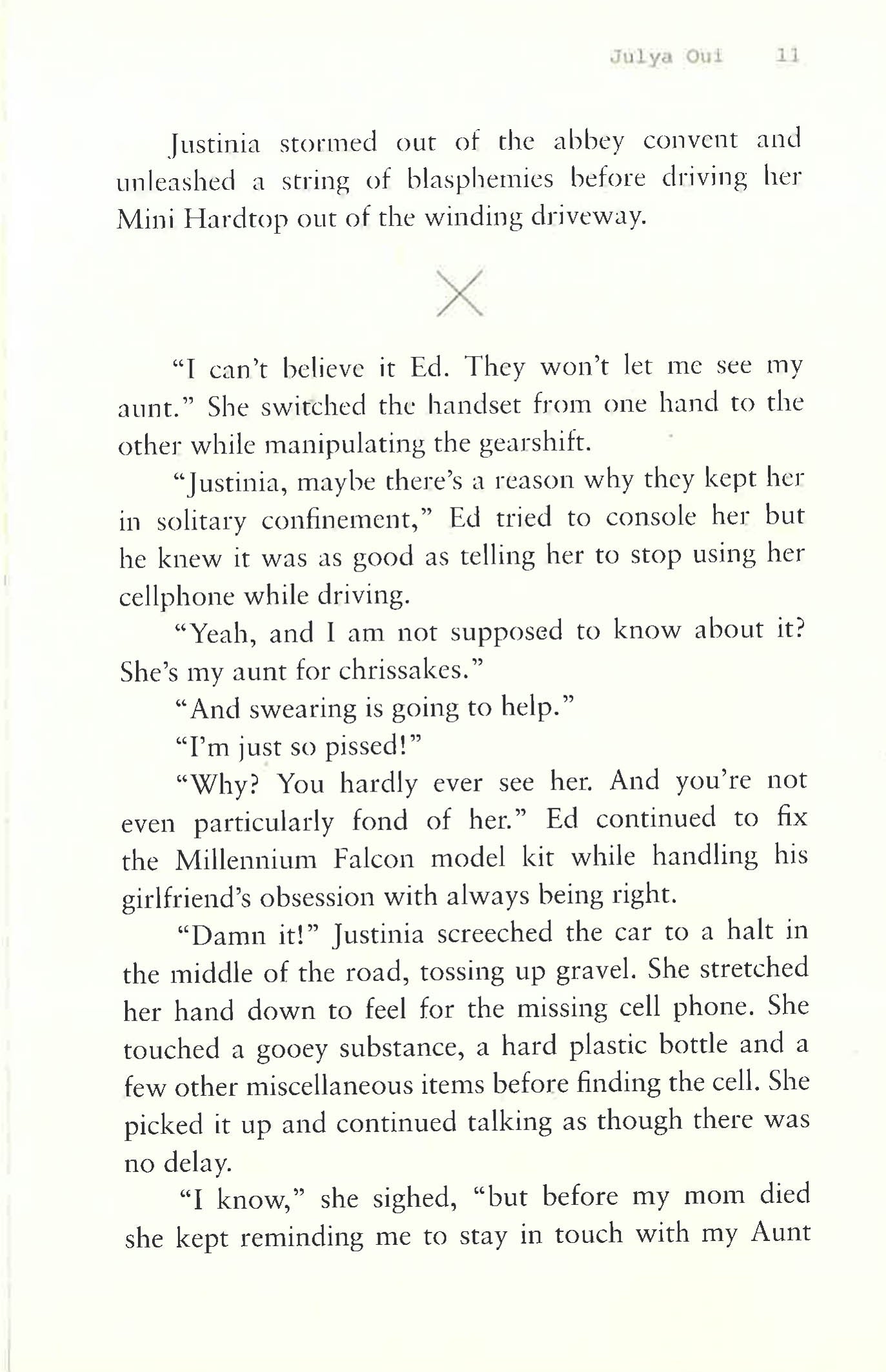 Julya Oui 11

Justinia stormed out of the abbey convent and unleashed a string of blasphemies before driving her Mini Hardtop out of the winding driveway.

"I can't believe it Ed. They won't let me see my aunt." She switched the handset from one hand to the other while manipulating the gearshift.

"Justinia, maybe there's a reason why they kept her in solitary confinement," Ed tried to console her but he knew it was as good as telling her to stop using her cellphone while driving.

"Yeah, and I am not supposed to know about it? She's my aunt for chrissakes."

"And swearing is going to help."

"I'm just so pissed!"

"Why? You hardly ever see her. And you're not even particularly fond of her." Ed continued to fix the Millennium Falcon model kit while handling his girlfriend's obsession with always being right.

"Damn it!" Justinia screeched the car to a halt in the middle of the road, tossing up gravel. She stretched her hand down to feel for the missing cell phone. She touched a gooey substance, a hard plastic bottle and a few other miscellaneous items before finding the cell. She picked it up and continued talking as though there was no delay.

"I know," she sighed, "but before my mom died she kept reminding me to stay in touch with my Aunt